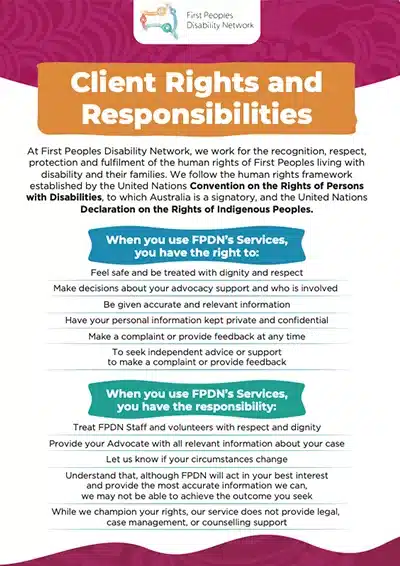 First Peoples
Disability Network

Client Rights and Responsibilities

At First Peoples Disability Network, we work for the recognition, respect, protection and fulfilment of the human rights of First Peoples living with disability and their families. We follow the human rights framework established by the United Nations Convention on the Rights of Persons with Disabilities, to which Australia is a signatory, and the United Nations Declaration on the Rights of Indigenous Peoples.

When you use FPDN's Services, you have the right to:

Feel safe and be treated with dignity and respect

Make decisions about your advocacy support and who is involved

Be given accurate and relevant information

Have your personal information kept private and confidential

Make a complaint or provide feedback at any time

To seek independent advice or support to make a complaint or provide feedback

When you use FPDN's Services, you have the responsibility:

Treat FPDN Staff and volunteers with respect and dignity

Provide your Advocate with all relevant information about your case

Let us know if your circumstances change

Understand that, although FPDN will act in your best interest and provide the most accurate information we can, we may not be able to achieve the outcome you seek

While we champion your rights, our service does not provide legal, case management, or counselling support